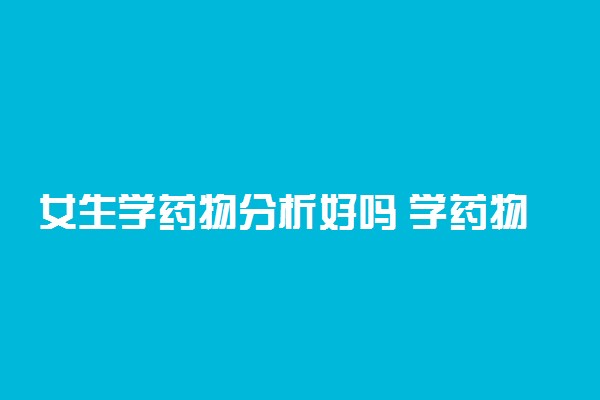 女生学药物分析好吗 学药物